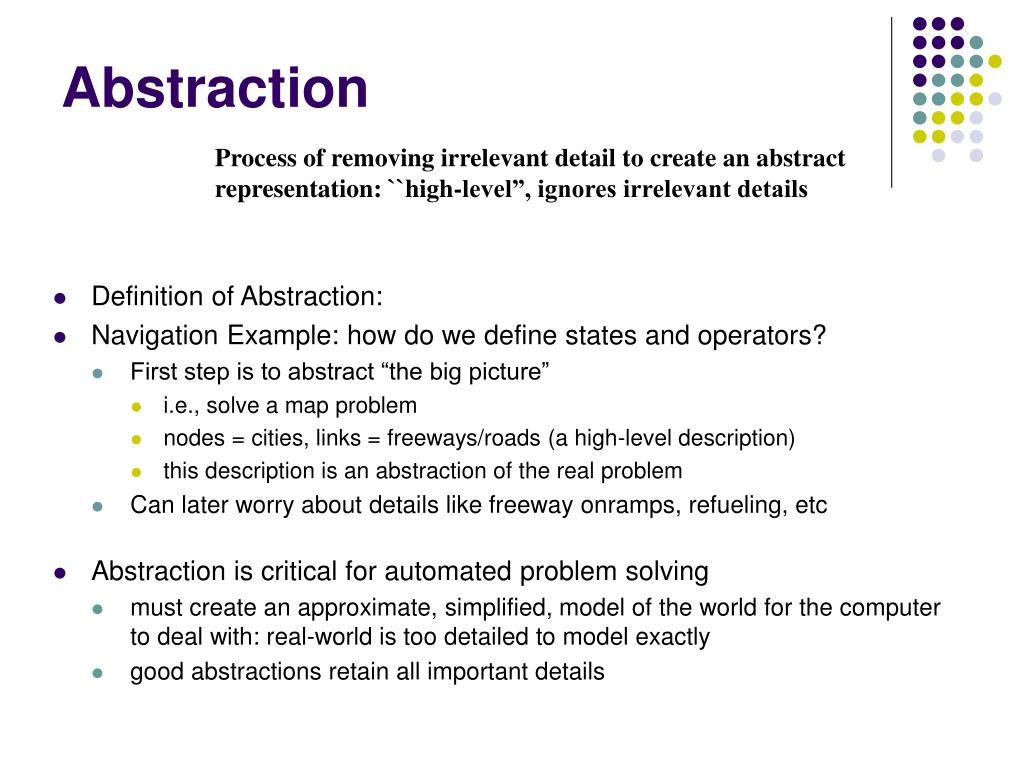 Abstraction

Process of removing irrelevant detail to create an abstract representation: ``high-level”, ignores irrelevant details

- Definition of Abstraction:
- Navigation Example: how do we define states and operators?
  - First step is to abstract “the big picture”
    - i.e., solve a map problem
    - nodes = cities, links = freeways/roads (a high-level description)
    - this description is an abstraction of the real problem
  - Can later worry about details like freeway onramps, refueling, etc

- Abstraction is critical for automated problem solving
  - must create an approximate, simplified, model of the world for the computer to deal with: real-world is too detailed to model exactly
  - good abstractions retain all important details